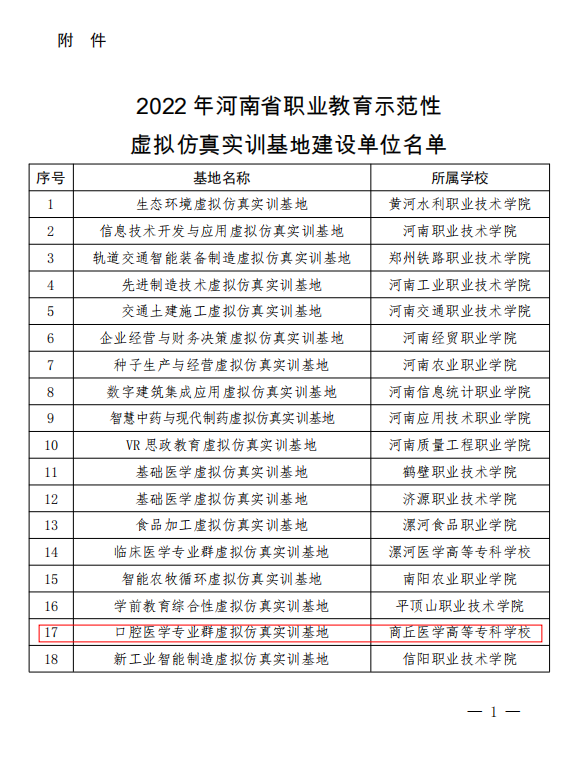 附 件

2022 年河南省职业教育示范性
虚拟仿真实训基地建设单位名单

| 序号 | 基地名称 | 所属学校 |
|---|---|---|
| 1 | 生态环境虚拟仿真实训基地 | 黄河水利职业技术学院 |
| 2 | 信息技术开发与应用虚拟仿真实训基地 | 河南职业技术学院 |
| 3 | 轨道交通智能装备制造虚拟仿真实训基地 | 郑州铁路职业技术学院 |
| 4 | 先进制造技术虚拟仿真实训基地 | 河南工业职业技术学院 |
| 5 | 交通土建施工虚拟仿真实训基地 | 河南交通职业技术学院 |
| 6 | 企业经营与财务决策虚拟仿真实训基地 | 河南经贸职业学院 |
| 7 | 种子生产与经营虚拟仿真实训基地 | 河南农业职业学院 |
| 8 | 数字建筑集成应用虚拟仿真实训基地 | 河南信息统计职业学院 |
| 9 | 智慧中药与现代制药虚拟仿真实训基地 | 河南应用技术职业学院 |
| 10 | VR 思政教育虚拟仿真实训基地 | 河南质量工程职业学院 |
| 11 | 基础医学虚拟仿真实训基地 | 鹤壁职业技术学院 |
| 12 | 基础医学虚拟仿真实训基地 | 济源职业技术学院 |
| 13 | 食品加工虚拟仿真实训基地 | 漯河食品职业学院 |
| 14 | 临床医学专业群虚拟仿真实训基地 | 漯河医学高等专科学校 |
| 15 | 智能农牧循环虚拟仿真实训基地 | 南阳农业职业学院 |
| 16 | 学前教育综合性虚拟仿真实训基地 | 平顶山职业技术学院 |
| 17 | 口腔医学专业群虚拟仿真实训基地 | 商丘医学高等专科学校 |
| 18 | 新工业智能制造虚拟仿真实训基地 | 信阳职业技术学院 |

— 1 —